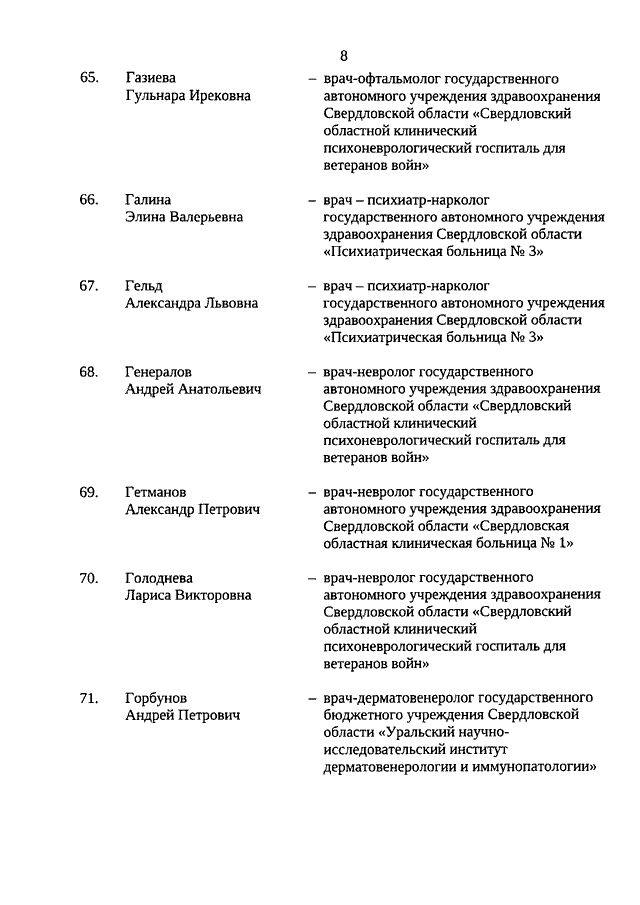 8

65. Газиева Гульнара Ирековна – врач-офтальмолог государственного автономного учреждения здравоохранения Свердловской области «Свердловский областной клинический психоневрологический госпиталь для ветеранов войн»

66. Галина Элина Валерьевна – врач – психиатр-нарколог государственного автономного учреждения здравоохранения Свердловской области «Психиатрическая больница № 3»

67. Гельд Александра Львовна – врач – психиатр-нарколог государственного автономного учреждения здравоохранения Свердловской области «Психиатрическая больница № 3»

68. Генералов Андрей Анатольевич – врач-невролог государственного автономного учреждения здравоохранения Свердловской области «Свердловский областной клинический психоневрологический госпиталь для ветеранов войн»

69. Гетманов Александр Петрович – врач-невролог государственного автономного учреждения здравоохранения Свердловской области «Свердловская областная клиническая больница № 1»

70. Голоднева Лариса Викторовна – врач-невролог государственного автономного учреждения здравоохранения Свердловской области «Свердловский областной клинический психоневрологический госпиталь для ветеранов войн»

71. Горбунов Андрей Петрович – врач-дерматовенеролог государственного бюджетного учреждения Свердловской области «Уральский научно-исследовательский институт дерматовенерологии и иммунопатологии»